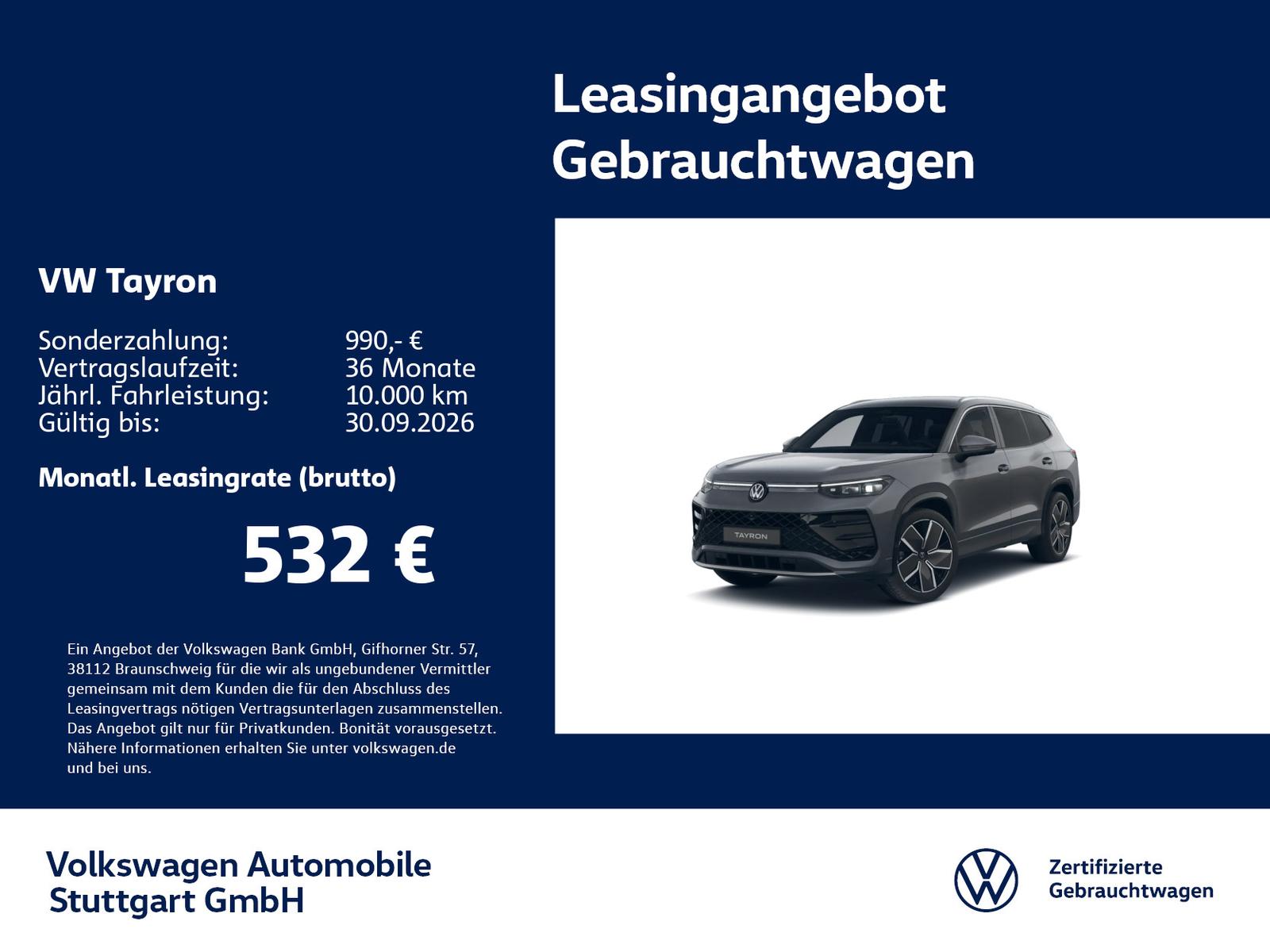 Leasingangebot
Gebrauchtwagen

VW Tayron

Sonderzahlung: 990,- €
Vertragslaufzeit: 36 Monate
Jährl. Fahrleistung: 10.000 km
Gültig bis: 30.09.2026

Monatl. Leasingrate (brutto)

532 €

Ein Angebot der Volkswagen Bank GmbH, Gifhorner Str. 57, 38112 Braunschweig für die wir als ungebundener Vermittler gemeinsam mit dem Kunden die für den Abschluss des Leasingvertrags nötigen Vertragsunterlagen zusammenstellen. Das Angebot gilt nur für Privatkunden. Bonität vorausgesetzt. Nähere Informationen erhalten Sie unter volkswagen.de und bei uns.

TAYRON

Volkswagen Automobile
Stuttgart GmbH

Zertifizierte
Gebrauchtwagen